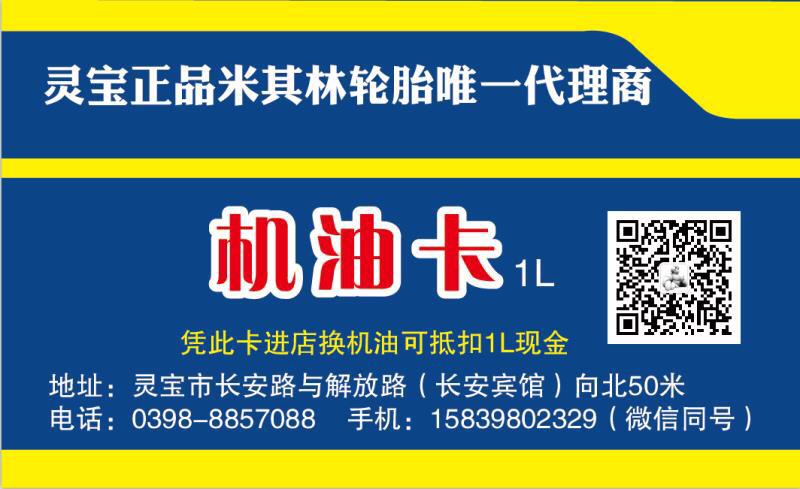 灵宝正品米其林轮胎唯一代理商

机油卡 1L

凭此卡进店换机油可抵扣1L现金

地址：灵宝市长安路与解放路（长安宾馆）向北50米
电话：0398-8857088 手机：15839802329（微信同号）